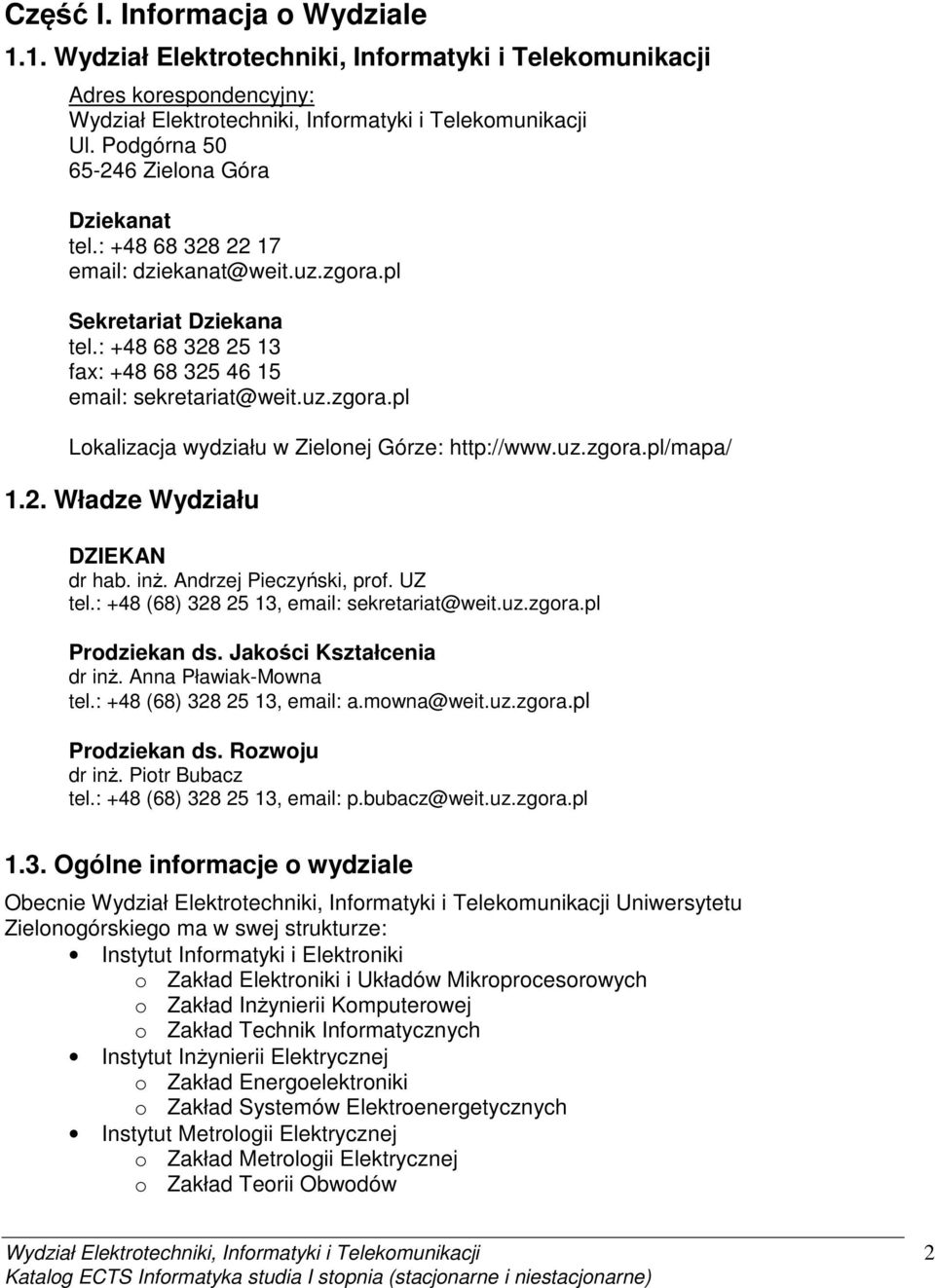 Część I. Informacja o Wydziale

1.1. Wydział Elektrotechniki, Informatyki i Telekomunikacji

Adres korespondencyjny:
Wydział Elektrotechniki, Informatyki i Telekomunikacji
Ul. Podgórna 50
65-246 Zielona Góra

Dziekanat
tel.: +48 68 328 22 17
email: dziekanat@weit.uz.zgora.pl

Sekretariat Dziekana
tel.: +48 68 328 25 13
fax: +48 68 325 46 15
email: sekretariat@weit.uz.zgora.pl

Lokalizacja wydziału w Zielonej Górze: http://www.uz.zgora.pl/mapa/

1.2. Władze Wydziału

DZIEKAN
dr hab. inż. Andrzej Pieczyński, prof. UZ
tel.: +48 (68) 328 25 13, email: sekretariat@weit.uz.zgora.pl

Prodziekan ds. Jakości Kształcenia
dr inż. Anna Pławiak-Mowna
tel.: +48 (68) 328 25 13, email: a.mowna@weit.uz.zgora.pl

Prodziekan ds. Rozwoju
dr inż. Piotr Bubacz
tel.: +48 (68) 328 25 13, email: p.bubacz@weit.uz.zgora.pl

1.3. Ogólne informacje o wydziale

Obecnie Wydział Elektrotechniki, Informatyki i Telekomunikacji Uniwersytetu Zielonogórskiego ma w swej strukturze:
• Instytut Informatyki i Elektroniki
o Zakład Elektroniki i Układów Mikroprocesorowych
o Zakład Inżynierii Komputerowej
o Zakład Technik Informatycznych
• Instytut Inżynierii Elektrycznej
o Zakład Energoelektroniki
o Zakład Systemów Elektroenergetycznych
• Instytut Metrologii Elektrycznej
o Zakład Metrologii Elektrycznej
o Zakład Teorii Obwodów

Wydział Elektrotechniki, Informatyki i Telekomunikacji 2
Katalog ECTS Informatyka studia I stopnia (stacjonarne i niestacjonarne)